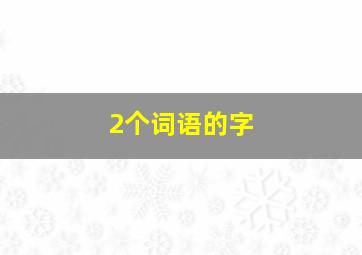 2个词语的字